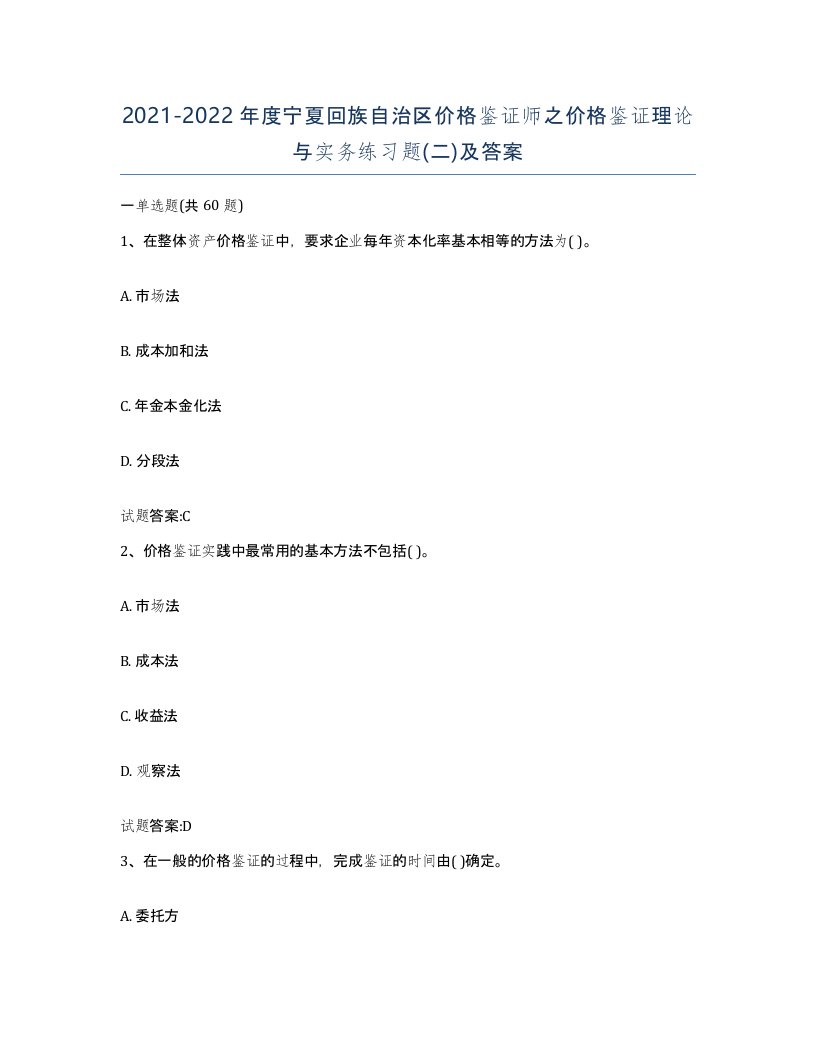 2021-2022年度宁夏回族自治区价格鉴证师之价格鉴证理论与实务练习题(二)及答案

一单选题(共 60 题)

1、在整体资产价格鉴证中，要求企业每年资本化率基本相等的方法为( )。

A. 市场法

B. 成本加和法

C. 年金本金化法

D. 分段法

试题答案:C

2、价格鉴证实践中最常用的基本方法不包括( )。

A. 市场法

B. 成本法

C. 收益法

D. 观察法

试题答案:D

3、在一般的价格鉴证的过程中，完成鉴证的时间由( )确定。

A. 委托方